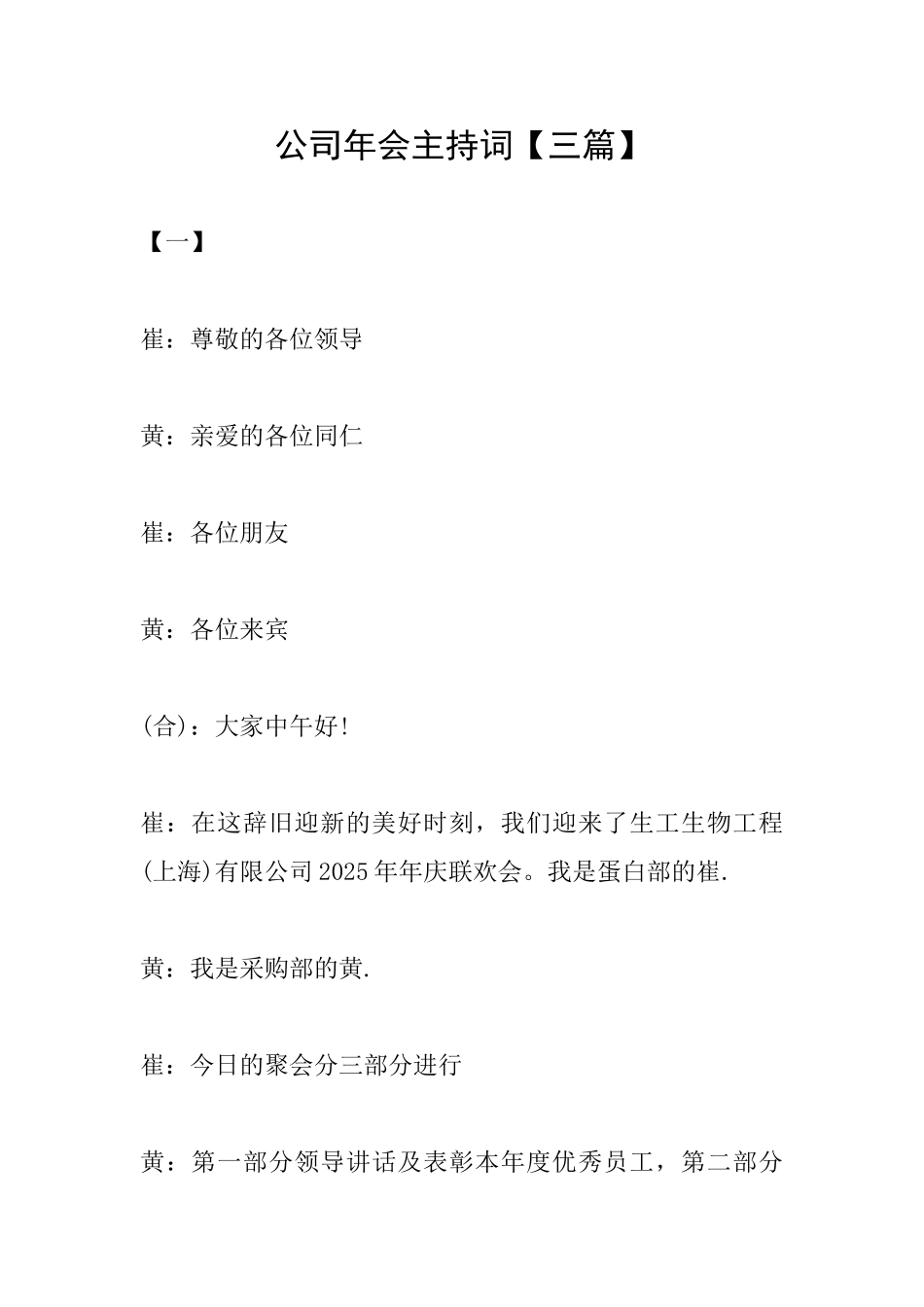 公司年会主持词【三篇】

【一】

崔：尊敬的各位领导

黄：亲爱的各位同仁

崔：各位朋友

黄：各位来宾

(合)：大家中午好!

崔：在这辞旧迎新的美好时刻，我们迎来了生工生物工程(上海)有限公司2025年年庆联欢会。我是蛋白部的崔.

黄：我是采购部的黄.

崔：今日的聚会分三部分进行

黄：第一部分领导讲话及表彰本年度优秀员工，第二部分